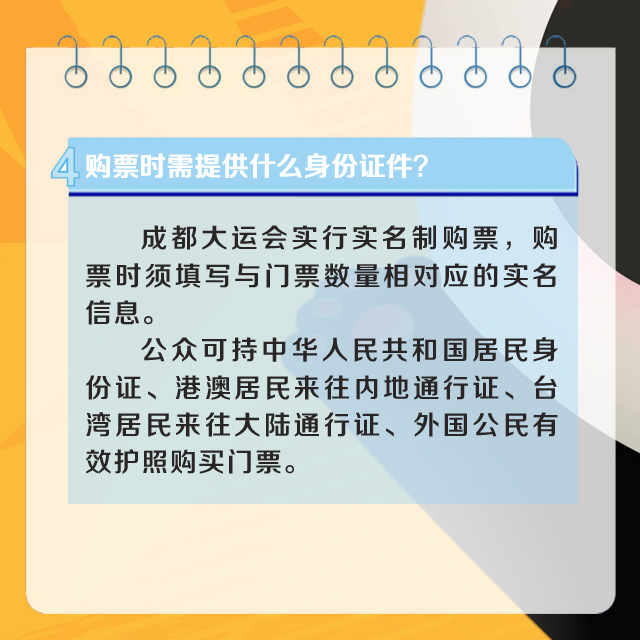 4 购票时需提供什么身份证件?

成都大运会实行实名制购票，购票时须填写与门票数量相对应的实名信息。

公众可持中华人民共和国居民身份证、港澳居民来往内地通行证、台湾居民来往大陆通行证、外国公民有效护照购买门票。